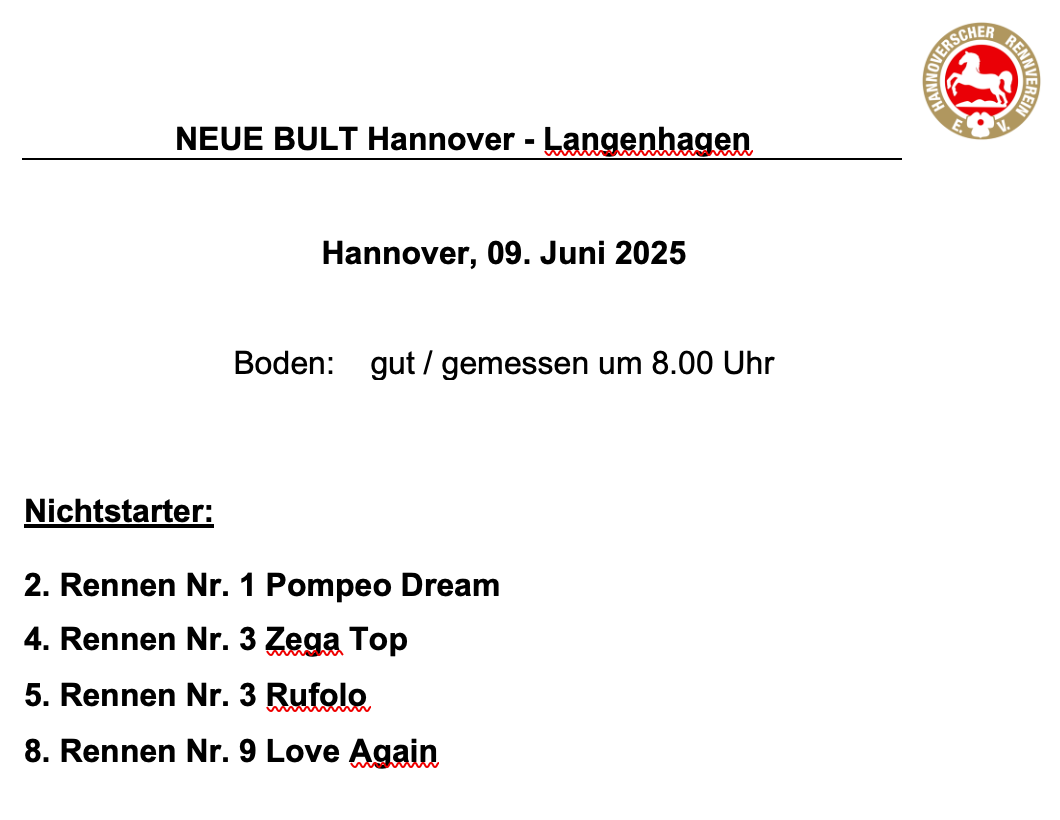 HANNOVERSCHER RENNVEREIN E. V.

NEUE BULT Hannover - Langenhagen

Hannover, 09. Juni 2025

Boden: gut / gemessen um 8.00 Uhr

Nichtstarter:

2. Rennen Nr. 1 Pompeo Dream

4. Rennen Nr. 3 Zega Top

5. Rennen Nr. 3 Rufolo

8. Rennen Nr. 9 Love Again